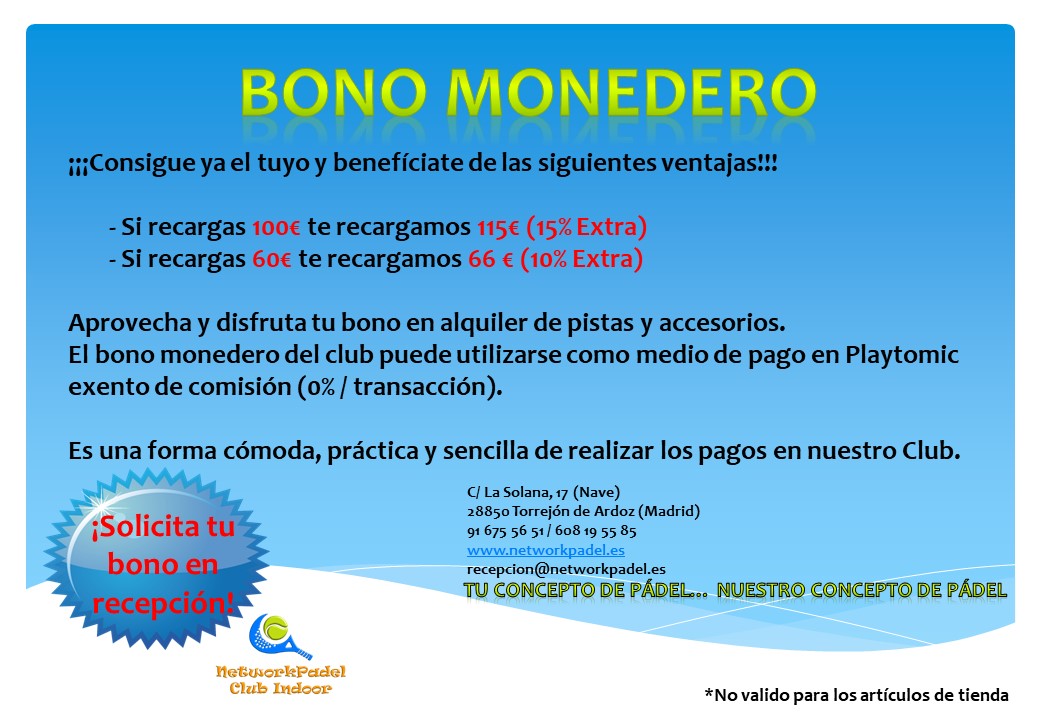 BONO MONEDERO

¡¡¡Consigue ya el tuyo y benefíciate de las siguientes ventajas!!!

- Si recargas 100€ te recargamos 115€ (15% Extra)
- Si recargas 60€ te recargamos 66 € (10% Extra)

Aprovecha y disfruta tu bono en alquiler de pistas y accesorios.
El bono monedero del club puede utilizarse como medio de pago en Playtomic exento de comisión (0% / transacción).

Es una forma cómoda, práctica y sencilla de realizar los pagos en nuestro Club.

¡Solicita tu bono en recepción!

C/ La Solana, 17 (Nave)
28850 Torrejón de Ardoz (Madrid)
91 675 56 51 / 608 19 55 85
www.networkpadel.es
recepcion@networkpadel.es

TU CONCEPTO DE PÁDEL... NUESTRO CONCEPTO DE PÁDEL

NetworkPadel Club Indoor

*No valido para los artículos de tienda